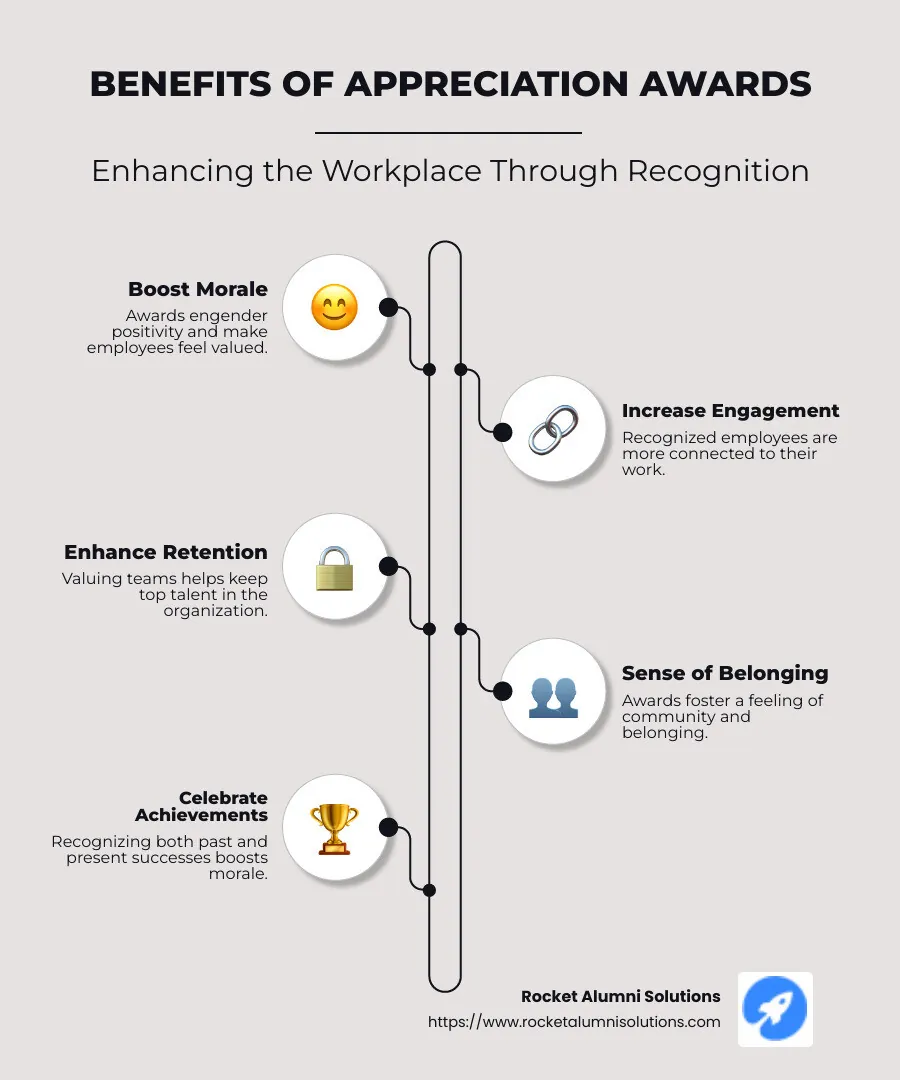 BENEFITS OF APPRECIATION AWARDS

Enhancing the Workplace Through Recognition

Boost Morale
Awards engender positivity and make employees feel valued.

Increase Engagement
Recognized employees are more connected to their work.

Enhance Retention
Valuing teams helps keep top talent in the organization.

Sense of Belonging
Awards foster a feeling of community and belonging.

Celebrate Achievements
Recognizing both past and present successes boosts morale.

Rocket Alumni Solutions
https://www.rocketalumnisolutions.com